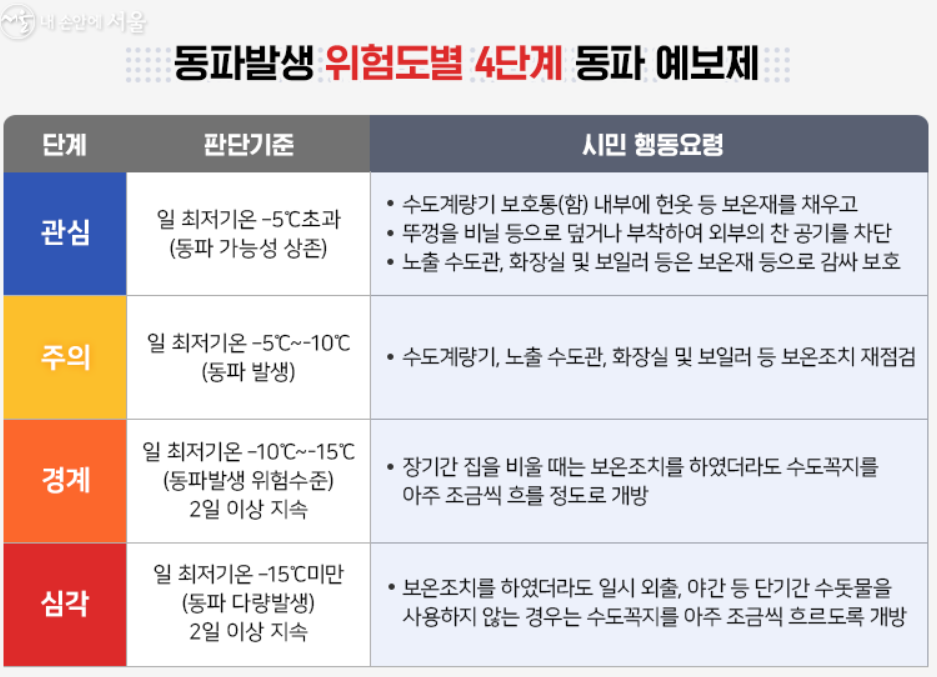 내 손안에 서울

동파발생 위험도별 4단계 동파 예보제

| 단계 | 판단기준 | 시민 행동요령 |
|---|---|---|
| 관심 | 일 최저기온 -5℃초과 (동파 가능성 상존) | • 수도계량기 보호통(함) 내부에 헌옷 등 보온재를 채우고 • 뚜껑을 비닐 등으로 덮거나 부착하여 외부의 찬 공기를 차단 • 노출 수도관, 화장실 및 보일러 등은 보온재 등으로 감싸 보호 |
| 주의 | 일 최저기온 -5℃~-10℃ (동파 발생) | • 수도계량기, 노출 수도관, 화장실 및 보일러 등 보온조치 재점검 |
| 경계 | 일 최저기온 -10℃~-15℃ (동파발생 위험수준) 2일 이상 지속 | • 장기간 집을 비울 때는 보온조치를 하였더라도 수도꼭지를 아주 조금씩 흐를 정도로 개방 |
| 심각 | 일 최저기온 -15℃미만 (동파 다량발생) 2일 이상 지속 | • 보온조치를 하였더라도 일시 외출, 야간 등 단기간 수돗물을 사용하지 않는 경우는 수도꼭지를 아주 조금씩 흐르도록 개방 |